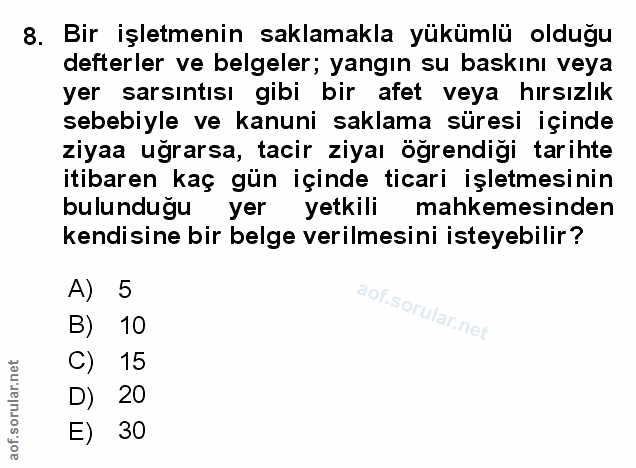 8. Bir işletmenin saklamakla yükümlü olduğu defterler ve belgeler; yangın su baskını veya yer sarsıntısı gibi bir afet veya hırsızlık sebebiyle ve kanuni saklama süresi içinde ziyaa uğrarsa, tacir ziyaı öğrendiği tarihte itibaren kaç gün içinde ticari işletmesinin bulunduğu yer yetkili mahkemesinden kendisine bir belge verilmesini isteyebilir?

A) 5
B) 10
C) 15
D) 20
E) 30

aof.sorular.net

aof.sorular.net